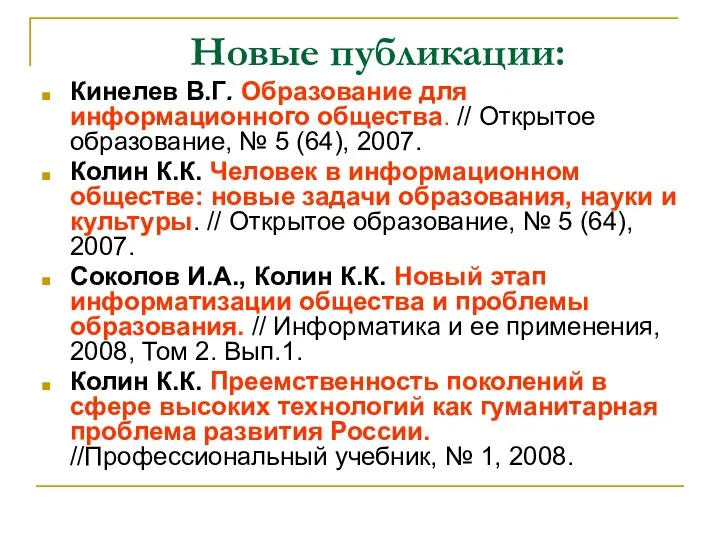 Новые публикации:

Кинелев В.Г. Образование для информационного общества. // Открытое образование, № 5 (64), 2007.

Колин К.К. Человек в информационном обществе: новые задачи образования, науки и культуры. // Открытое образование, № 5 (64), 2007.

Соколов И.А., Колин К.К. Новый этап информатизации общества и проблемы образования. // Информатика и ее применения, 2008, Том 2. Вып.1.

Колин К.К. Преемственность поколений в сфере высоких технологий как гуманитарная проблема развития России. //Профессиональный учебник, № 1, 2008.